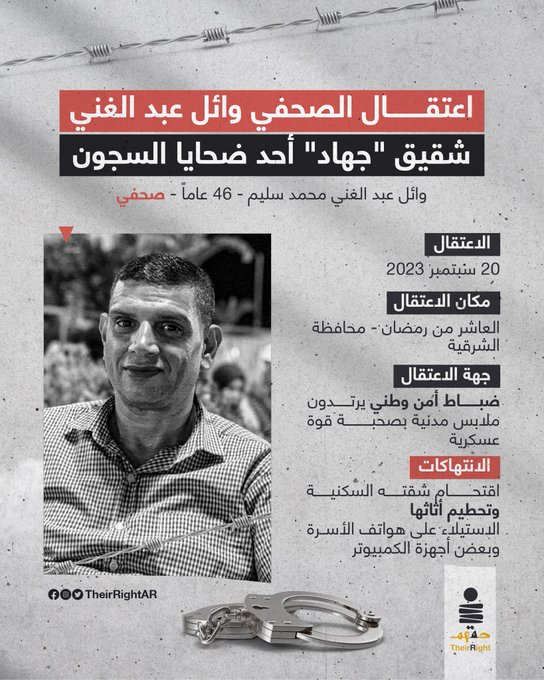 اعتقال الصحفي وائل عبد الغني
شقيق "جهاد" أحد ضحايا السجون

وائل عبد الغني محمد سليم - 46 عاماً - صحفي

الاعتقال
20 سبتمبر 2023

مكان الاعتقال
العاشر من رمضان- محافظة الشرقية

جهة الاعتقال
ضباط أمن وطني يرتدون ملابس مدنية بصحبة قوة عسكرية

الانتهاكات
اقتحام شقته السكنية وتحطيم أثاثها
الاستيلاء على هواتف الأسرة وبعض أجهزة الكمبيوتر

TheirRightAR

حقهم
TheirRight